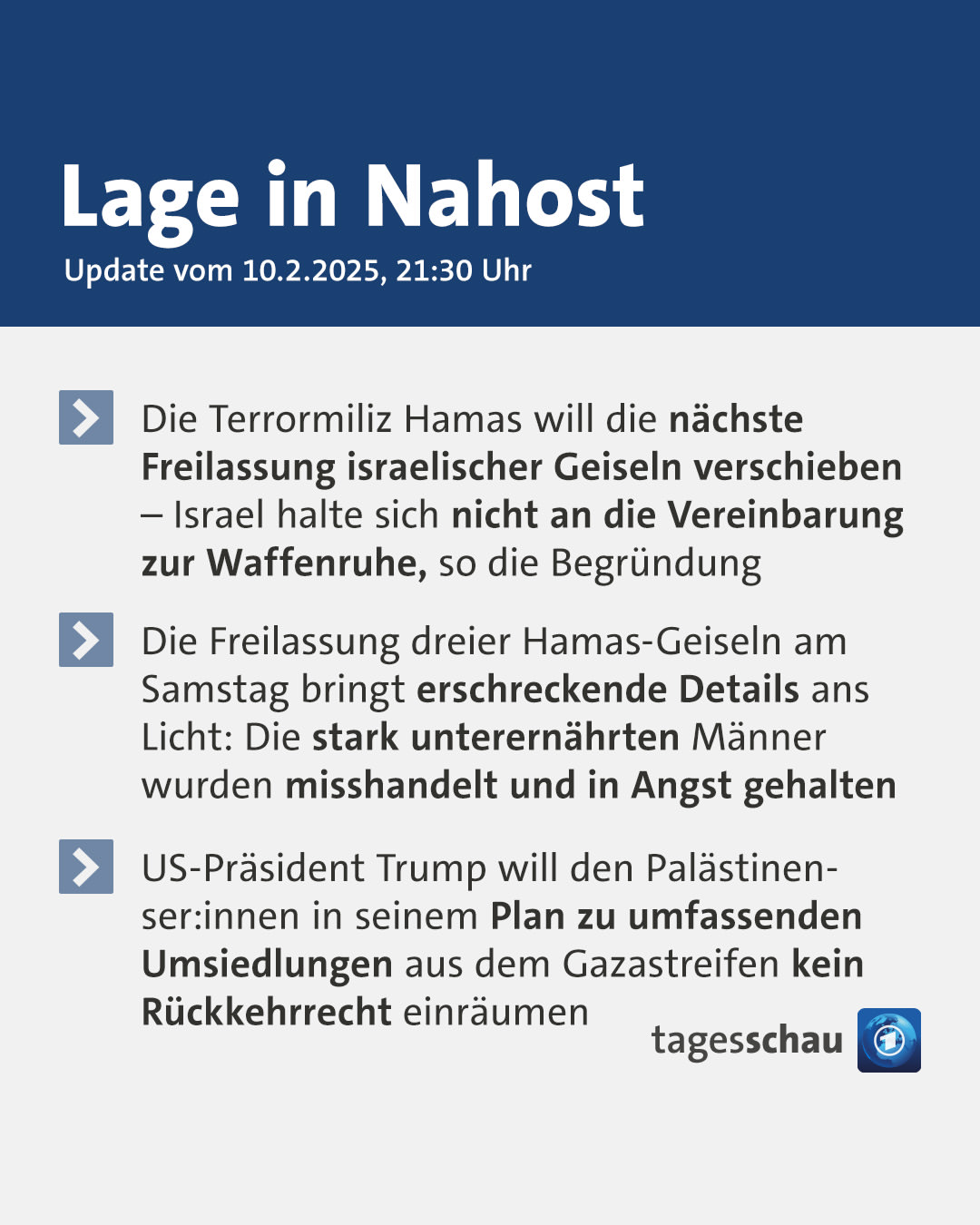 Lage in Nahost
Update vom 10.2.2025, 21:30 Uhr

Die Terrormiliz Hamas will die nächste Freilassung israelischer Geiseln verschieben – Israel halte sich nicht an die Vereinbarung zur Waffenruhe, so die Begründung

Die Freilassung dreier Hamas-Geiseln am Samstag bringt erschreckende Details ans Licht: Die stark unterernährten Männer wurden misshandelt und in Angst gehalten

US-Präsident Trump will den Palästinenser:innen in seinem Plan zu umfassenden Umsiedlungen aus dem Gazastreifen kein Rückkehrrecht einräumen

tagesschau